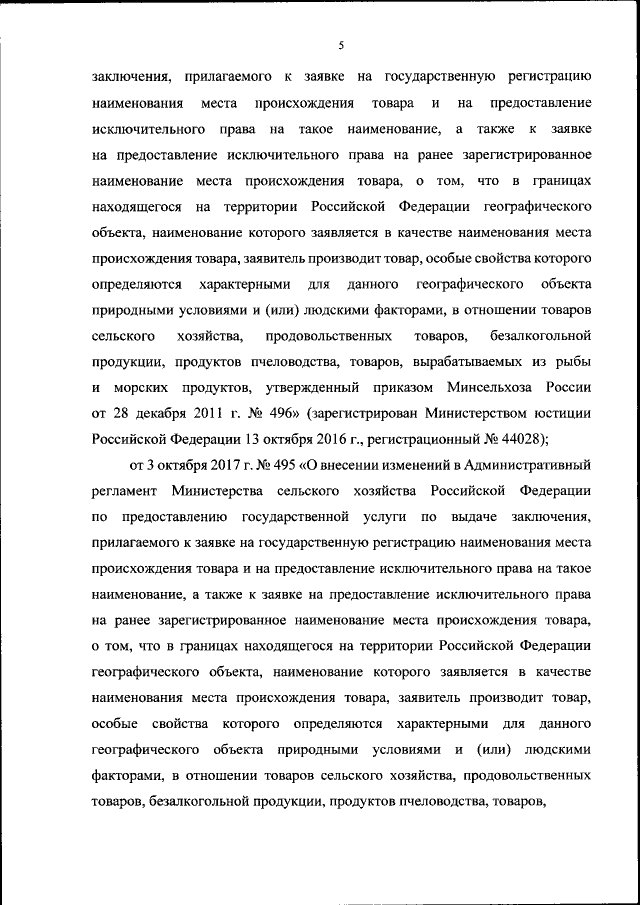 5

заключения, прилагаемого к заявке на государственную регистрацию наименования места происхождения товара и на предоставление исключительного права на такое наименование, а также к заявке на предоставление исключительного права на ранее зарегистрированное наименование места происхождения товара, о том, что в границах находящегося на территории Российской Федерации географического объекта, наименование которого заявляется в качестве наименования места происхождения товара, заявитель производит товар, особые свойства которого определяются характерными для данного географического объекта природными условиями и (или) людскими факторами, в отношении товаров сельского хозяйства, продовольственных товаров, безалкогольной продукции, продуктов пчеловодства, товаров, вырабатываемых из рыбы и морских продуктов, утвержденный приказом Минсельхоза России от 28 декабря 2011 г. № 496» (зарегистрирован Министерством юстиции Российской Федерации 13 октября 2016 г., регистрационный № 44028);

от 3 октября 2017 г. № 495 «О внесении изменений в Административный регламент Министерства сельского хозяйства Российской Федерации по предоставлению государственной услуги по выдаче заключения, прилагаемого к заявке на государственную регистрацию наименования места происхождения товара и на предоставление исключительного права на такое наименование, а также к заявке на предоставление исключительного права на ранее зарегистрированное наименование места происхождения товара, о том, что в границах находящегося на территории Российской Федерации географического объекта, наименование которого заявляется в качестве наименования места происхождения товара, заявитель производит товар, особые свойства которого определяются характерными для данного географического объекта природными условиями и (или) людскими факторами, в отношении товаров сельского хозяйства, продовольственных товаров, безалкогольной продукции, продуктов пчеловодства, товаров,